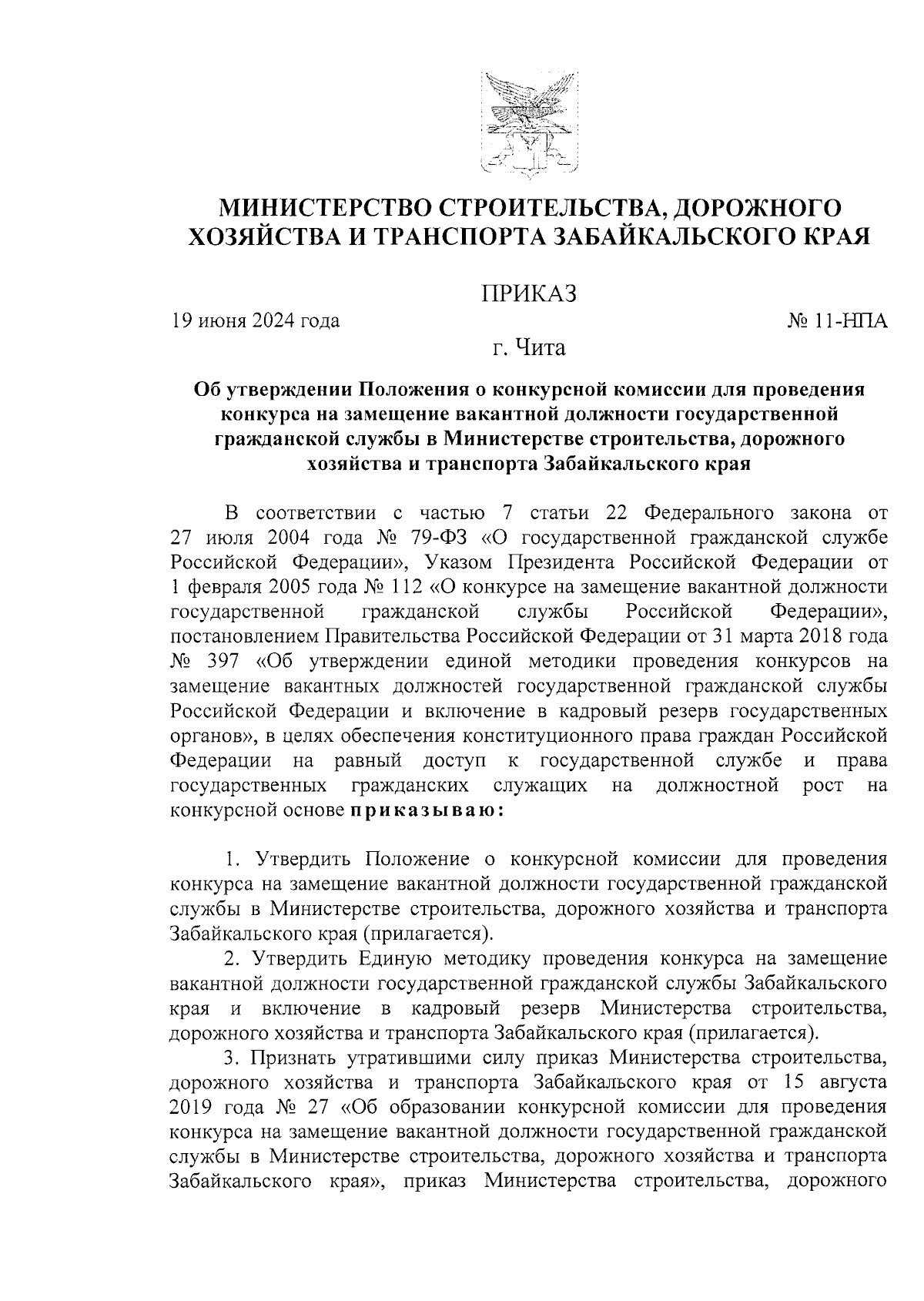 МИНИСТЕРСТВО СТРОИТЕЛЬСТВА, ДОРОЖНОГО ХОЗЯЙСТВА И ТРАНСПОРТА ЗАБАЙКАЛЬСКОГО КРАЯ

ПРИКАЗ

19 июня 2024 года № 11-НПА

г. Чита

Об утверждении Положения о конкурсной комиссии для проведения конкурса на замещение вакантной должности государственной гражданской службы в Министерстве строительства, дорожного хозяйства и транспорта Забайкальского края

В соответствии с частью 7 статьи 22 Федерального закона от 27 июля 2004 года № 79-ФЗ «О государственной гражданской службе Российской Федерации», Указом Президента Российской Федерации от 1 февраля 2005 года № 112 «О конкурсе на замещение вакантной должности государственной гражданской службы Российской Федерации», постановлением Правительства Российской Федерации от 31 марта 2018 года № 397 «Об утверждении единой методики проведения конкурсов на замещение вакантных должностей государственной гражданской службы Российской Федерации и включение в кадровый резерв государственных органов», в целях обеспечения конституционного права граждан Российской Федерации на равный доступ к государственной службе и права государственных гражданских служащих на должностной рост на конкурсной основе приказываю:

1. Утвердить Положение о конкурсной комиссии для проведения конкурса на замещение вакантной должности государственной гражданской службы в Министерстве строительства, дорожного хозяйства и транспорта Забайкальского края (прилагается).

2. Утвердить Единую методику проведения конкурса на замещение вакантной должности государственной гражданской службы Забайкальского края и включение в кадровый резерв Министерства строительства, дорожного хозяйства и транспорта Забайкальского края (прилагается).

3. Признать утратившими силу приказ Министерства строительства, дорожного хозяйства и транспорта Забайкальского края от 15 августа 2019 года № 27 «Об образовании конкурсной комиссии для проведения конкурса на замещение вакантной должности государственной гражданской службы в Министерстве строительства, дорожного хозяйства и транспорта Забайкальского края», приказ Министерства строительства, дорожного